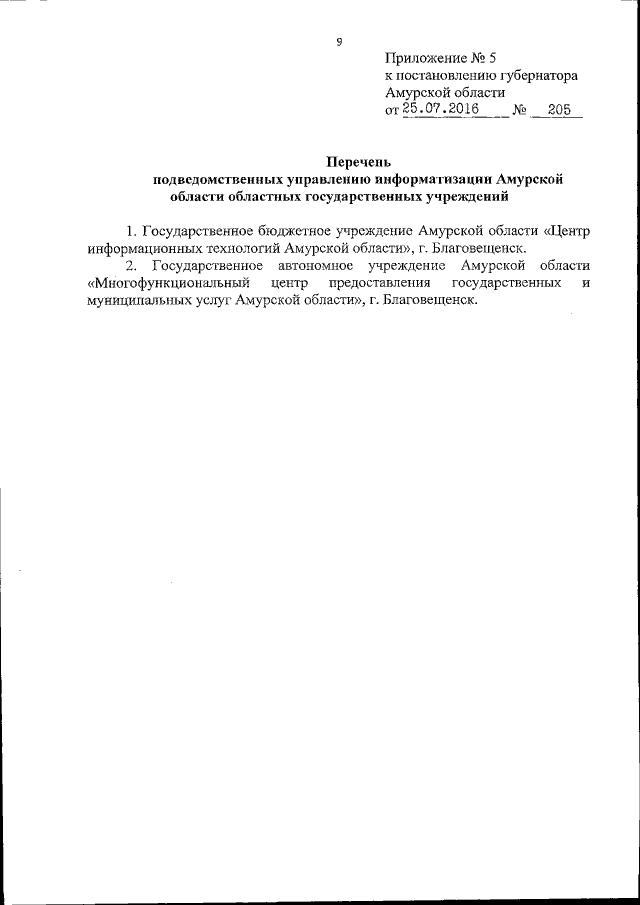 9

Приложение № 5
к постановлению губернатора
Амурской области
от 25.07.2016 № 205

Перечень
подведомственных управлению информатизации Амурской области областных государственных учреждений

1. Государственное бюджетное учреждение Амурской области «Центр информационных технологий Амурской области», г. Благовещенск.

2. Государственное автономное учреждение Амурской области «Многофункциональный центр предоставления государственных и муниципальных услуг Амурской области», г. Благовещенск.